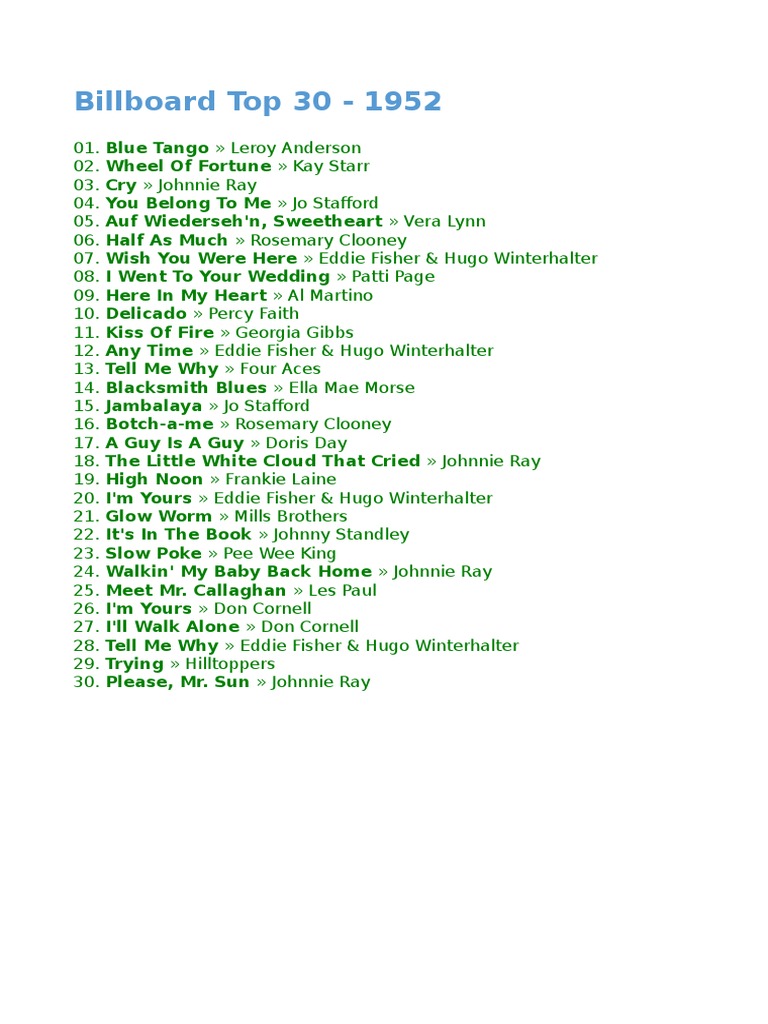 Billboard Top 30 - 1952

01. Blue Tango » Leroy Anderson
02. Wheel Of Fortune » Kay Starr
03. Cry » Johnnie Ray
04. You Belong To Me » Jo Stafford
05. Auf Wiederseh'n, Sweetheart » Vera Lynn
06. Half As Much » Rosemary Clooney
07. Wish You Were Here » Eddie Fisher & Hugo Winterhalter
08. I Went To Your Wedding » Patti Page
09. Here In My Heart » Al Martino
10. Delicado » Percy Faith
11. Kiss Of Fire » Georgia Gibbs
12. Any Time » Eddie Fisher & Hugo Winterhalter
13. Tell Me Why » Four Aces
14. Blacksmith Blues » Ella Mae Morse
15. Jambalaya » Jo Stafford
16. Botch-a-me » Rosemary Clooney
17. A Guy Is A Guy » Doris Day
18. The Little White Cloud That Cried » Johnnie Ray
19. High Noon » Frankie Laine
20. I'm Yours » Eddie Fisher & Hugo Winterhalter
21. Glow Worm » Mills Brothers
22. It's In The Book » Johnny Standley
23. Slow Poke » Pee Wee King
24. Walkin' My Baby Back Home » Johnnie Ray
25. Meet Mr. Callaghan » Les Paul
26. I'm Yours » Don Cornell
27. I'll Walk Alone » Don Cornell
28. Tell Me Why » Eddie Fisher & Hugo Winterhalter
29. Trying » Hilltoppers
30. Please, Mr. Sun » Johnnie Ray